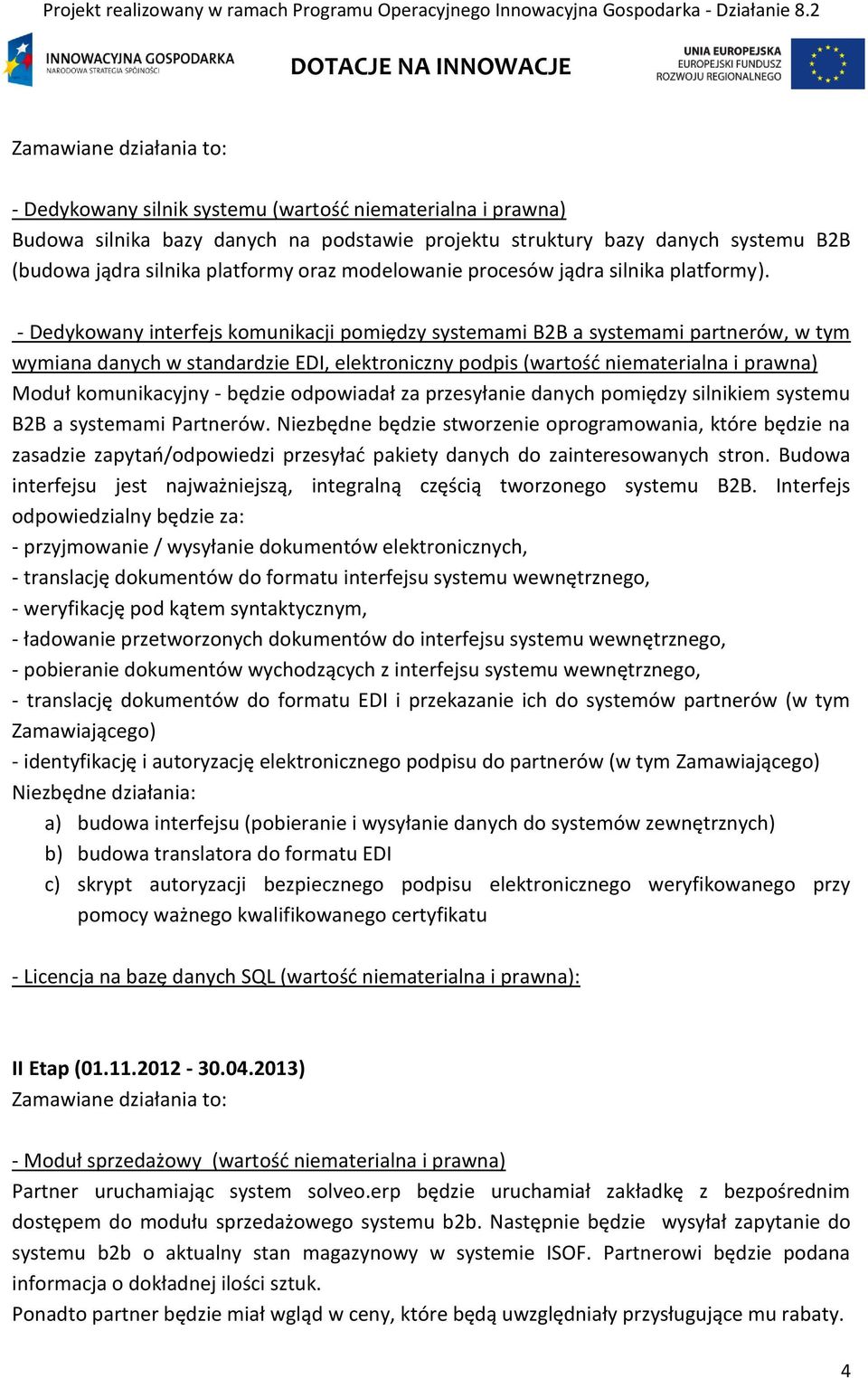 Projekt realizowany w ramach Programu Operacyjnego Innowacyjna Gospodarka - Działanie 8.2

INNOWACYJNA GOSPODARKA
NARODOWA STRATEGIA SPÓJNOŚCI

DOTACJE NA INNOWACJE

UNIA EUROPEJSKA
EUROPEJSKI FUNDUSZ
ROZWOJU REGIONALNEGO

Zamawiane działania to:

- Dedykowany silnik systemu (wartość niematerialna i prawna)
Budowa silnika bazy danych na podstawie projektu struktury bazy danych systemu B2B (budowa jądra silnika platformy oraz modelowanie procesów jądra silnika platformy).

- Dedykowany interfejs komunikacji pomiędzy systemami B2B a systemami partnerów, w tym wymiana danych w standardzie EDI, elektroniczny podpis (wartość niematerialna i prawna)
Moduł komunikacyjny - będzie odpowiadał za przesyłanie danych pomiędzy silnikiem systemu B2B a systemami Partnerów. Niezbędne będzie stworzenie oprogramowania, które będzie na zasadzie zapytań/odpowiedzi przesyłać pakiety danych do zainteresowanych stron. Budowa interfejsu jest najważniejszą, integralną częścią tworzonego systemu B2B. Interfejs odpowiedzialny będzie za:
- przyjmowanie / wysyłanie dokumentów elektronicznych,
- translację dokumentów do formatu interfejsu systemu wewnętrznego,
- weryfikację pod kątem syntaktycznym,
- ładowanie przetworzonych dokumentów do interfejsu systemu wewnętrznego,
- pobieranie dokumentów wychodzących z interfejsu systemu wewnętrznego,
- translację dokumentów do formatu EDI i przekazanie ich do systemów partnerów (w tym Zamawiającego)
- identyfikację i autoryzację elektronicznego podpisu do partnerów (w tym Zamawiającego)
Niezbędne działania:
a) budowa interfejsu (pobieranie i wysyłanie danych do systemów zewnętrznych)
b) budowa translatora do formatu EDI
c) skrypt autoryzacji bezpiecznego podpisu elektronicznego weryfikowanego przy pomocy ważnego kwalifikowanego certyfikatu

- Licencja na bazę danych SQL (wartość niematerialna i prawna):

II Etap (01.11.2012 - 30.04.2013)
Zamawiane działania to:

- Moduł sprzedażowy (wartość niematerialna i prawna)
Partner uruchamiając system solveo.erp będzie uruchamiał zakładkę z bezpośrednim dostępem do modułu sprzedażowego systemu b2b. Następnie będzie wysyłał zapytanie do systemu b2b o aktualny stan magazynowy w systemie ISOF. Partnerowi będzie podana informacja o dokładnej ilości sztuk.
Ponadto partner będzie miał wgląd w ceny, które będą uwzględniały przysługujące mu rabaty.

4